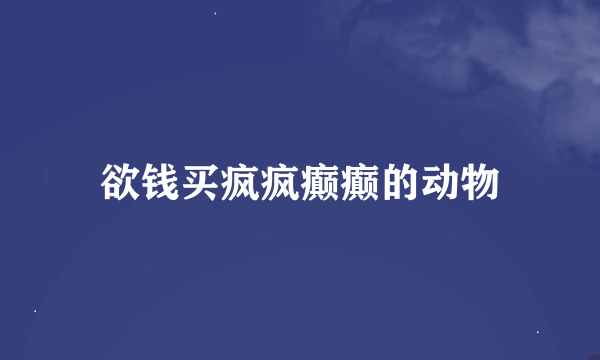 欲钱买疯疯癫癫的动物